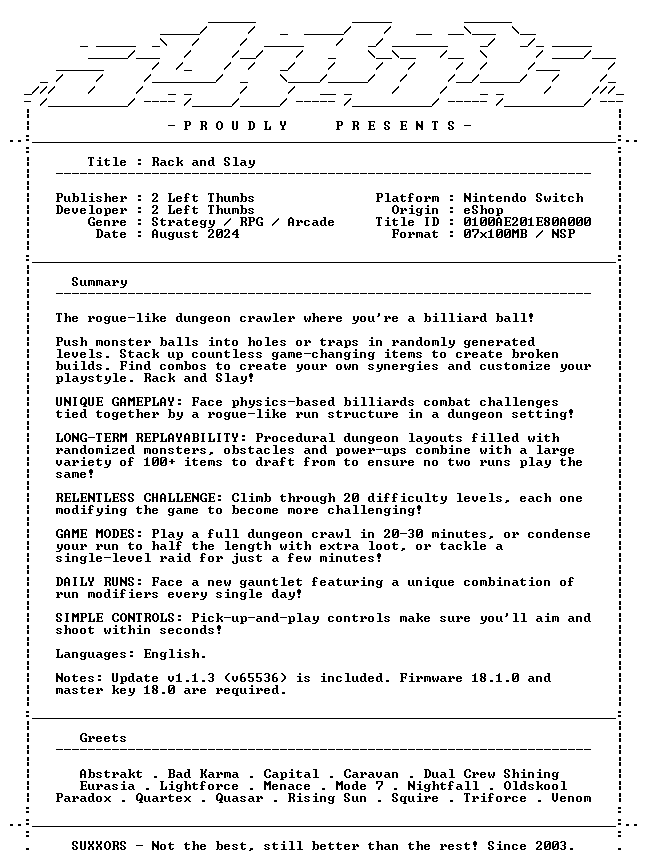 - P R O U D L Y     P R E S E N T S -

Title : Rack and Slay

Publisher : 2 Left Thumbs
Developer : 2 Left Thumbs
Genre : Strategy / RPG / Arcade
Date : August 2024

Platform : Nintendo Switch
Origin : eShop
Title ID : 0100AE201E80A000
Format : 07x100MB / NSP

Summary

The rogue-like dungeon crawler where you're a billiard ball!

Push monster balls into holes or traps in randomly generated levels. Stack up countless game-changing items to create broken builds. Find combos to create your own synergies and customize your playstyle. Rack and Slay!

UNIQUE GAMEPLAY: Face physics-based billiards combat challenges tied together by a rogue-like run structure in a dungeon setting!

LONG-TERM REPLAYABILITY: Procedural dungeon layouts filled with randomized monsters, obstacles and power-ups combine with a large variety of 100+ items to draft from to ensure no two runs play the same!

RELENTLESS CHALLENGE: Climb through 20 difficulty levels, each one modifying the game to become more challenging!

GAME MODES: Play a full dungeon crawl in 20-30 minutes, or condense your run to half the length with extra loot, or tackle a single-level raid for just a few minutes!

DAILY RUNS: Face a new gauntlet featuring a unique combination of run modifiers every single day!

SIMPLE CONTROLS: Pick-up-and-play controls make sure you'll aim and shoot within seconds!

Languages: English.

Notes: Update v1.1.3 (v65536) is included. Firmware 18.1.0 and master key 18.0 are required.

Greets

Abstrakt . Bad Karma . Capital . Caravan . Dual Crew Shining
Eurasia . Lightforce . Menace . Mode 7 . Nightfall . Oldskool
Paradox . Quartex . Quasar . Rising Sun . Squire . Triforce . Venom

SUXXORS - Not the best, still better than the rest! Since 2003.